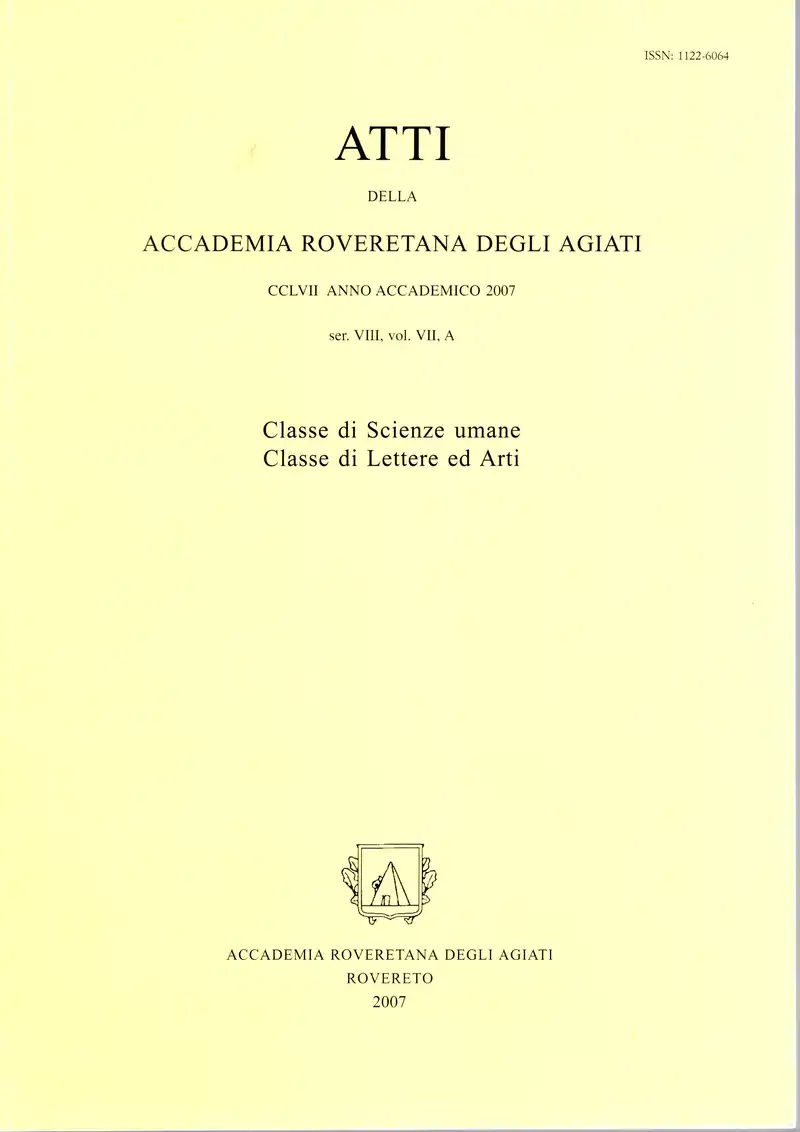 ISSN: 1122-6064

ATTI

DELLA

ACCADEMIA ROVERETANA DEGLI AGIATI

CCLVII ANNO ACCADEMICO 2007

ser. VIII, vol. VII, A

Classe di Scienze umane
Classe di Lettere ed Arti

ACCADEMIA ROVERETANA DEGLI AGIATI
ROVERETO
2007